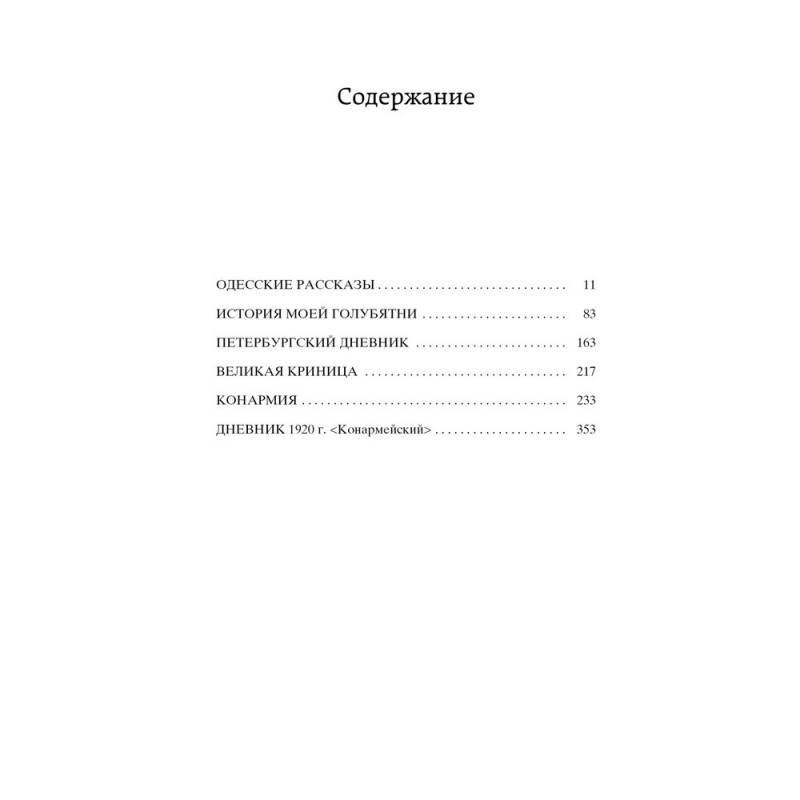 Содержание

ОДЕССКИЕ РАССКАЗЫ 11

ИСТОРИЯ МОЕЙ ГОЛУБЯТНИ 83

ПЕТЕРБУРГСКИЙ ДНЕВНИК 163

ВЕЛИКАЯ КРИНИЦА 217

КОНАРМИЯ 233

ДНЕВНИК 1920 г. <Конармейский> 353